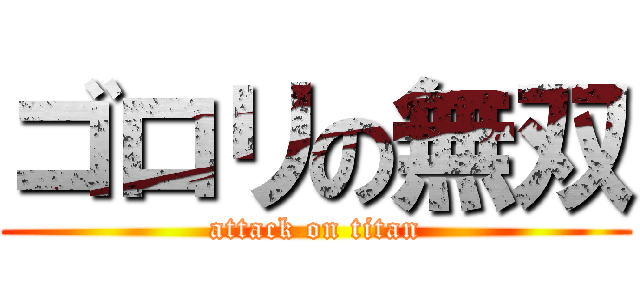 ゴロリの無双
attack on titan